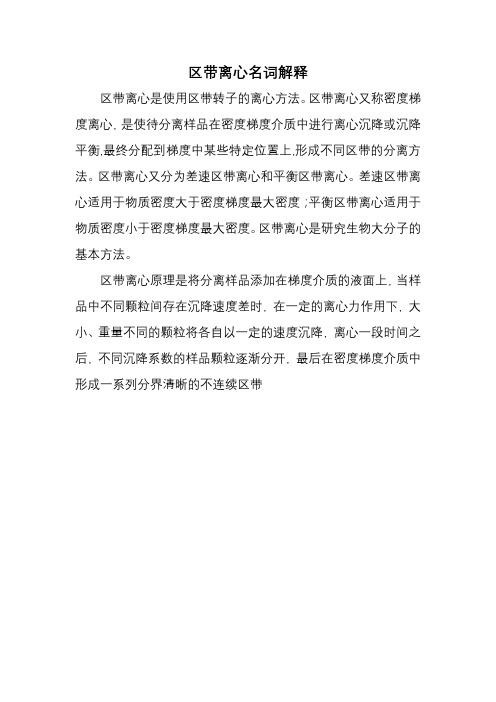 区带离心名词解释

区带离心是使用区带转子的离心方法。区带离心又称密度梯度离心，是使待分离样品在密度梯度介质中进行离心沉降或沉降平衡,最终分配到梯度中某些特定位置上,形成不同区带的分离方法。区带离心又分为差速区带离心和平衡区带离心。差速区带离心适用于物质密度大于密度梯度最大密度；平衡区带离心适用于物质密度小于密度梯度最大密度。区带离心是研究生物大分子的基本方法。

区带离心原理是将分离样品添加在梯度介质的液面上，当样品中不同颗粒间存在沉降速度差时，在一定的离心力作用下，大小、重量不同的颗粒将各自以一定的速度沉降，离心一段时间之后，不同沉降系数的样品颗粒逐渐分开，最后在密度梯度介质中形成一系列分界清晰的不连续区带